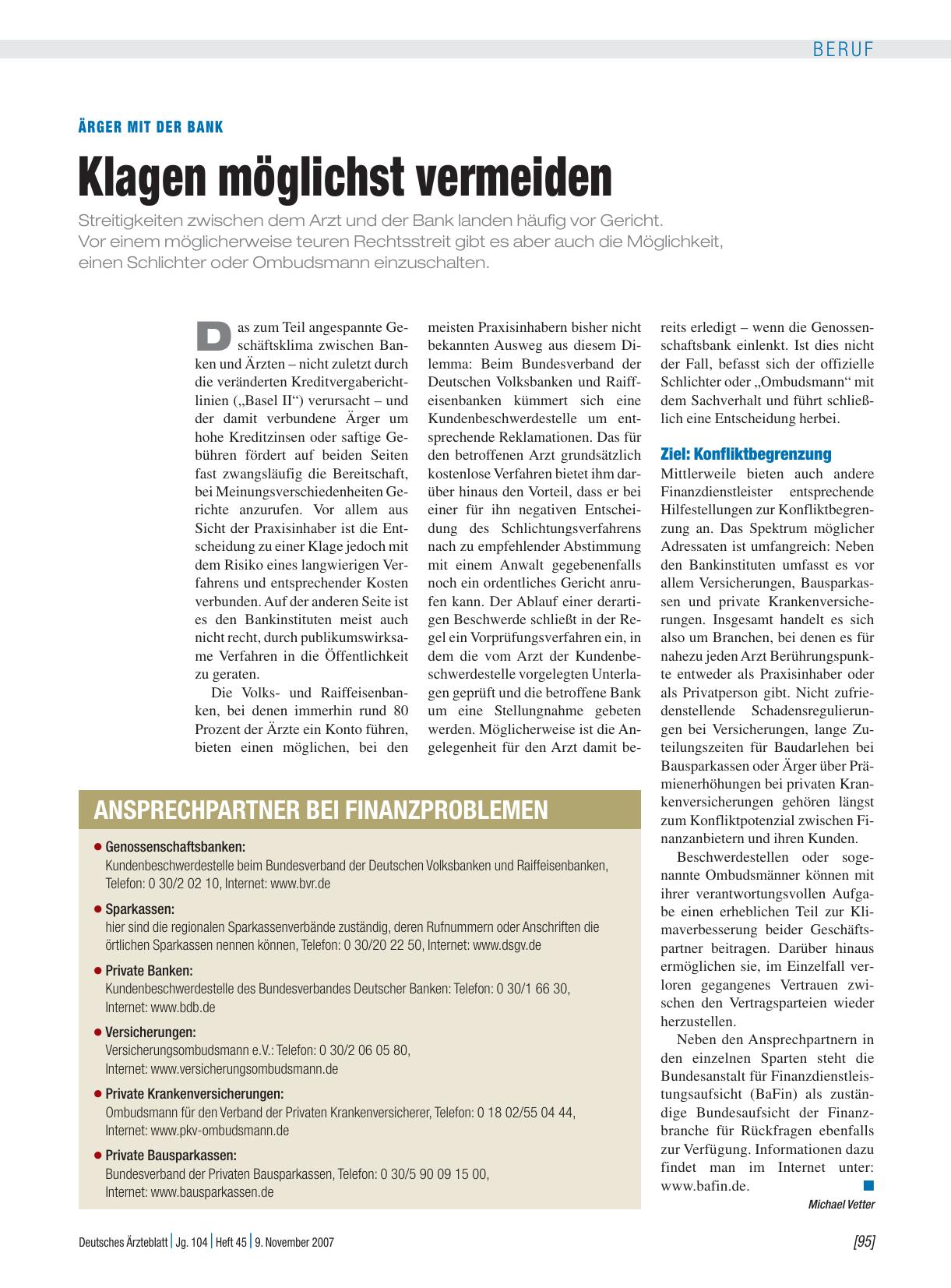 BERUF

ÄRGER MIT DER BANK

Klagen möglichst vermeiden

Streitigkeiten zwischen dem Arzt und der Bank landen häufig vor Gericht. Vor einem möglicherweise teuren Rechtsstreit gibt es aber auch die Möglichkeit, einen Schlichter oder Ombudsmann einzuschalten.

Das zum Teil angespannte Geschäftsklima zwischen Banken und Ärzten – nicht zuletzt durch die veränderten Kreditvergaberichtlinien („Basel II“) verursacht – und der damit verbundene Ärger um hohe Kreditzinsen oder saftige Gebühren fördert auf beiden Seiten fast zwangsläufig die Bereitschaft, bei Meinungsverschiedenheiten Gerichte anzurufen. Vor allem aus Sicht der Praxisinhaber ist die Entscheidung zu einer Klage jedoch mit dem Risiko eines langwierigen Verfahrens und entsprechender Kosten verbunden. Auf der anderen Seite ist es den Bankinstituten meist auch nicht recht, durch publikumswirksame Verfahren in die Öffentlichkeit zu geraten.

Die Volks- und Raiffeisenbanken, bei denen immerhin rund 80 Prozent der Ärzte ein Konto führen, bieten einen möglichen, bei den meisten Praxisinhabern bisher nicht bekannten Ausweg aus diesem Dilemma: Beim Bundesverband der Deutschen Volksbanken und Raiffeisenbanken kümmert sich eine Kundenbeschwerdestelle um entsprechende Reklamationen. Das für den betroffenen Arzt grundsätzlich kostenlose Verfahren bietet ihm darüber hinaus den Vorteil, dass er bei einer für ihn negativen Entscheidung des Schlichtungsverfahrens nach zu empfehlender Abstimmung mit einem Anwalt gegebenenfalls noch ein ordentliches Gericht anrufen kann. Der Ablauf einer derartigen Beschwerde schließt in der Regel ein Vorprüfungsverfahren ein, in dem die vom Arzt der Kundenbeschwerdestelle vorgelegten Unterlagen geprüft und die betroffene Bank um eine Stellungnahme gebeten werden. Möglicherweise ist die Angelegenheit für den Arzt damit bereits erledigt – wenn die Genossenschaftsbank einlenkt. Ist dies nicht der Fall, befasst sich der offizielle Schlichter oder „Ombudsmann“ mit dem Sachverhalt und führt schließlich eine Entscheidung herbei.

Ziel: Konfliktbegrenzung
Mittlerweile bieten auch andere Finanzdienstleister entsprechende Hilfestellungen zur Konfliktbegrenzung an. Das Spektrum möglicher Adressaten ist umfangreich: Neben den Bankinstituten umfasst es vor allem Versicherungen, Bausparkassen und private Krankenversicherungen. Insgesamt handelt es sich also um Branchen, bei denen es für nahezu jeden Arzt Berührungspunkte entweder als Praxisinhaber oder als Privatperson gibt. Nicht zufriedenstellende Schadensregulierungen bei Versicherungen, lange Zuteilungszeiten für Baudarlehen bei Bausparkassen oder Ärger über Prämienerhöhungen bei privaten Krankenversicherungen gehören längst zum Konfliktpotenzial zwischen Finanzanbietern und ihren Kunden.

Beschwerdestellen oder sogenannte Ombudsmänner können mit ihrer verantwortungsvollen Aufgabe einen erheblichen Teil zur Klimaverbesserung beider Geschäftspartner beitragen. Darüber hinaus ermöglichen sie, im Einzelfall verloren gegangenes Vertrauen zwischen den Vertragsparteien wieder herzustellen.

Neben den Ansprechpartnern in den einzelnen Sparten steht die Bundesanstalt für Finanzdienstleistungsaufsicht (BaFin) als zuständige Bundesaufsicht der Finanzbranche für Rückfragen ebenfalls zur Verfügung. Informationen dazu findet man im Internet unter: www.bafin.de.

Michael Vetter

ANSPRECHPARTNER BEI FINANZPROBLEMEN

● Genossenschaftsbanken:
Kundenbeschwerdestelle beim Bundesverband der Deutschen Volksbanken und Raiffeisenbanken, Telefon: 0 30/2 02 10, Internet: www.bvr.de

● Sparkassen:
hier sind die regionalen Sparkassenverbände zuständig, deren Rufnummern oder Anschriften die örtlichen Sparkassen nennen können, Telefon: 0 30/20 22 50, Internet: www.dsgv.de

● Private Banken:
Kundenbeschwerdestelle des Bundesverbandes Deutscher Banken: Telefon: 0 30/1 66 30, Internet: www.bdb.de

● Versicherungen:
Versicherungsombudsmann e.V.: Telefon: 0 30/2 06 05 80, Internet: www.versicherungsombudsmann.de

● Private Krankenversicherungen:
Ombudsmann für den Verband der Privaten Krankenversicherer, Telefon: 0 18 02/55 04 44, Internet: www.pkv-ombudsmann.de

● Private Bausparkassen:
Bundesverband der Privaten Bausparkassen, Telefon: 0 30/5 90 09 15 00, Internet: www.bausparkassen.de

Deutsches Ärzteblatt | Jg. 104 | Heft 45 | 9. November 2007

[95]